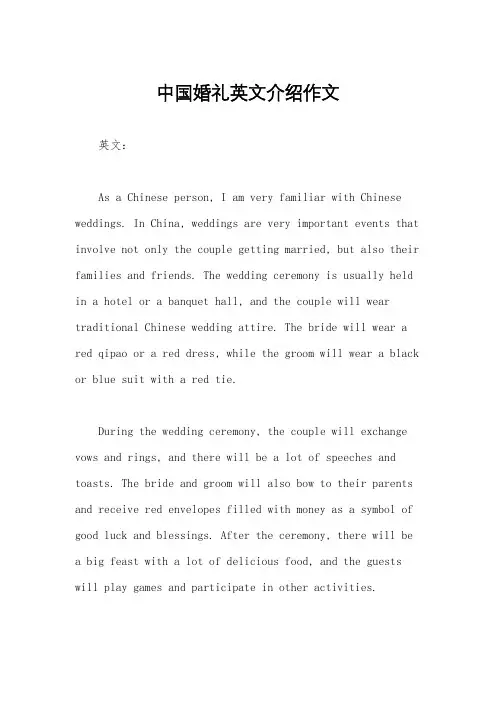 中国婚礼英文介绍作文

英文：

As a Chinese person, I am very familiar with Chinese weddings. In China, weddings are very important events that involve not only the couple getting married, but also their families and friends. The wedding ceremony is usually held in a hotel or a banquet hall, and the couple will wear traditional Chinese wedding attire. The bride will wear a red qipao or a red dress, while the groom will wear a black or blue suit with a red tie.

During the wedding ceremony, the couple will exchange vows and rings, and there will be a lot of speeches and toasts. The bride and groom will also bow to their parents and receive red envelopes filled with money as a symbol of good luck and blessings. After the ceremony, there will be a big feast with a lot of delicious food, and the guests will play games and participate in other activities.